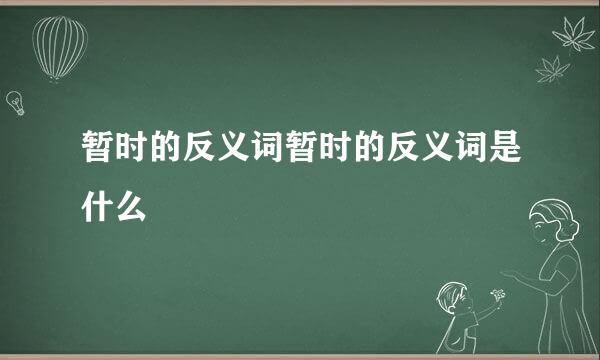 暂时的反义词暂时的反义词是什么